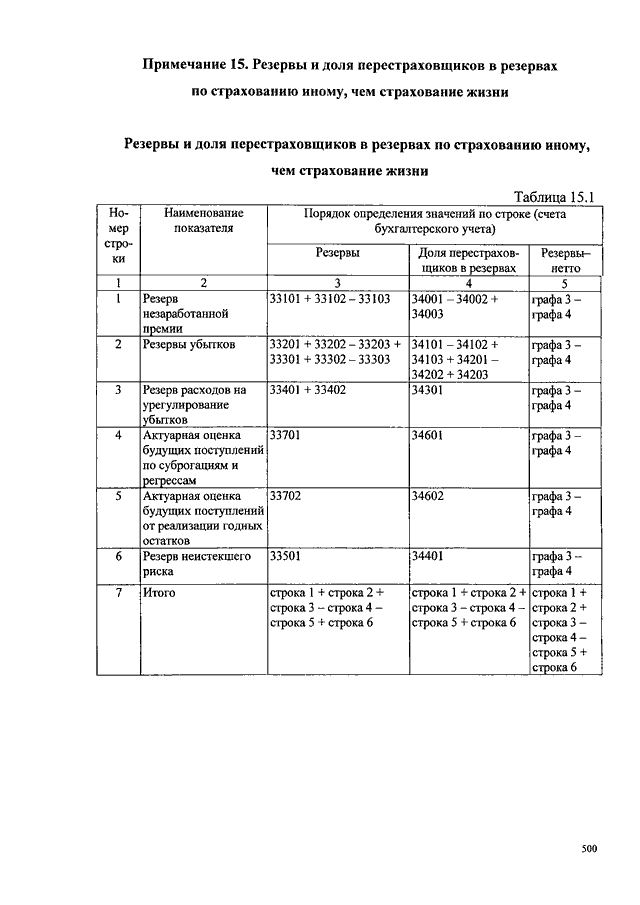 Примечание 15. Резервы и доля перестраховщиков в резервах по страхованию иному, чем страхование жизни

Резервы и доля перестраховщиков в резервах по страхованию иному, чем страхование жизни

Таблица 15.1

| Номер строки | Наименование показателя | Порядок определения значений по строке (счета бухгалтерского учета) | | |
|---|---|---|---|---|
| | | Резервы | Доля перестраховщиков в резервах | Резервы–нетто |
| 1 | 2 | 3 | 4 | 5 |
| 1 | Резерв незаработанной премии | 33101 + 33102 – 33103 | 34001 – 34002 + 34003 | графа 3 – графа 4 |
| 2 | Резервы убытков | 33201 + 33202 – 33203 + 33301 + 33302 – 33303 | 34101 – 34102 + 34103 + 34201 – 34202 + 34203 | графа 3 – графа 4 |
| 3 | Резерв расходов на урегулирование убытков | 33401 + 33402 | 34301 | графа 3 – графа 4 |
| 4 | Актуарная оценка будущих поступлений по суброгациям и регрессам | 33701 | 34601 | графа 3 – графа 4 |
| 5 | Актуарная оценка будущих поступлений от реализации годных остатков | 33702 | 34602 | графа 3 – графа 4 |
| 6 | Резерв неистекшего риска | 33501 | 34401 | графа 3 – графа 4 |
| 7 | Итого | строка 1 + строка 2 + строка 3 – строка 4 – строка 5 + строка 6 | строка 1 + строка 2 + строка 3 – строка 4 – строка 5 + строка 6 | строка 1 + строка 2 + строка 3 – строка 4 – строка 5 + строка 6 |

500